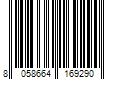 8 058664 169290